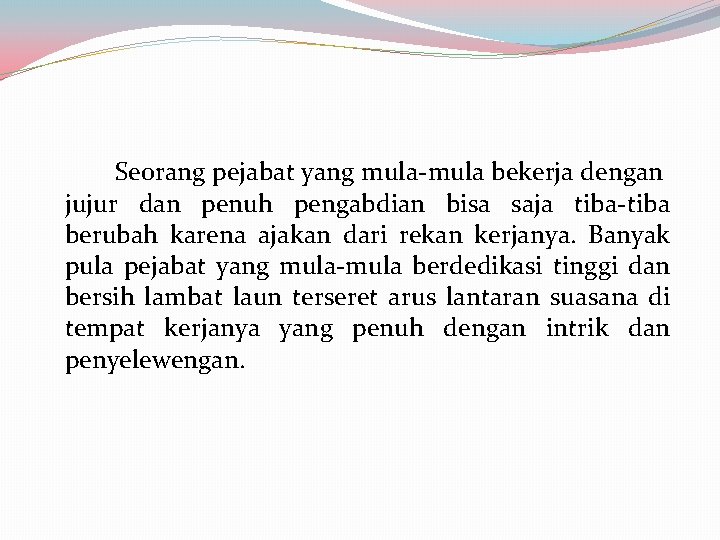 Seorang pejabat yang mula-mula bekerja dengan jujur dan penuh pengabdian bisa saja tiba-tiba berubah karena ajakan dari rekan kerjanya. Banyak pula pejabat yang mula-mula berdedikasi tinggi dan bersih lambat laun terseret arus lantaran suasana di tempat kerjanya yang penuh dengan intrik dan penyelewengan.